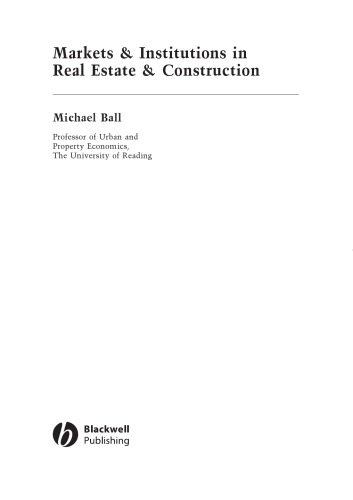 Markets & Institutions in Real Estate & Construction

Michael Ball

Professor of Urban and Property Economics, The University of Reading

Blackwell Publishing